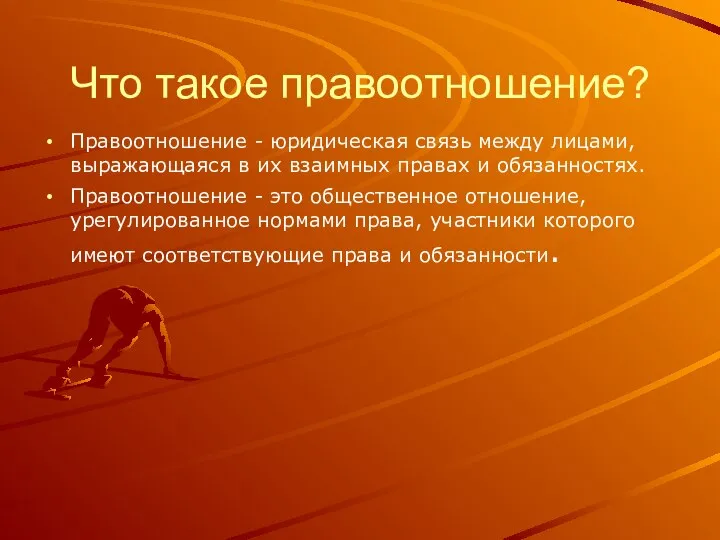 Что такое правоотношение?

• Правоотношение - юридическая связь между лицами, выражающаяся в их взаимных правах и обязанностях.
• Правоотношение - это общественное отношение, урегулированное нормами права, участники которого имеют соответствующие права и обязанности.